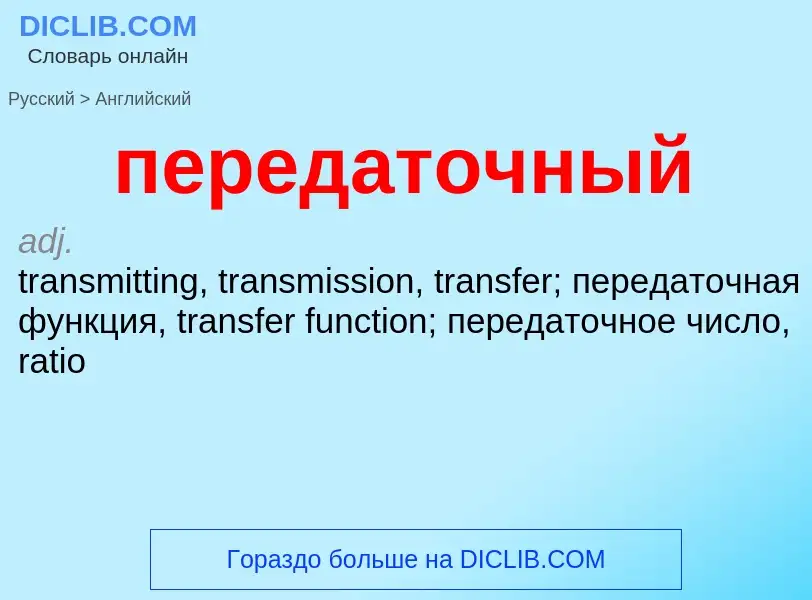 DICLIB.COM
Словарь онлайн

Русский > Английский

передаточный

adj.
transmitting, transmission, transfer; передаточная функция, transfer function; передаточное число, ratio

Гораздо больше на DICLIB.COM